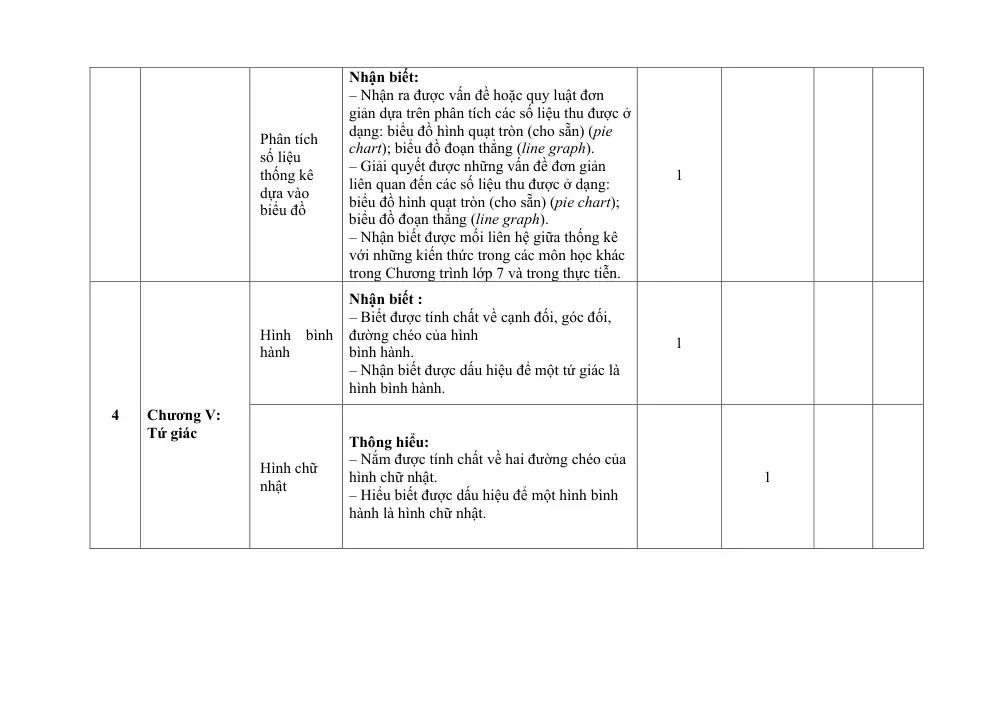 |  |  | Phân tích số liệu thống kê dựa vào biểu đồ | Nhận biết: – Nhận ra được vấn đề hoặc quy luật đơn giản dựa trên phân tích các số liệu thu được ở dạng: biểu đồ hình quạt tròn (cho sẵn) (pie chart); biểu đồ đoạn thẳng (line graph). – Giải quyết được những vấn đề đơn giản liên quan đến các số liệu thu được ở dạng: biểu đồ hình quạt tròn (cho sẵn) (pie chart); biểu đồ đoạn thẳng (line graph). – Nhận biết được mối liên hệ giữa thống kê với những kiến thức trong các môn học khác trong Chương trình lớp 7 và trong thực tiễn. | 1 |  |  |  |
|---|---|---|---|---|---|---|---|
| 4 | Chương V: Tứ giác | Hình bình hành | Nhận biết : – Biết được tính chất về cạnh đối, góc đối, đường chéo của hình bình hành. – Nhận biết được dấu hiệu để một tứ giác là hình bình hành. | 1 |  |  |  |
|  |  | Hình chữ nhật | Thông hiểu: – Nắm được tính chất về hai đường chéo của hình chữ nhật. – Hiểu biết được dấu hiệu để một hình bình hành là hình chữ nhật. |  | 1 |  |  |